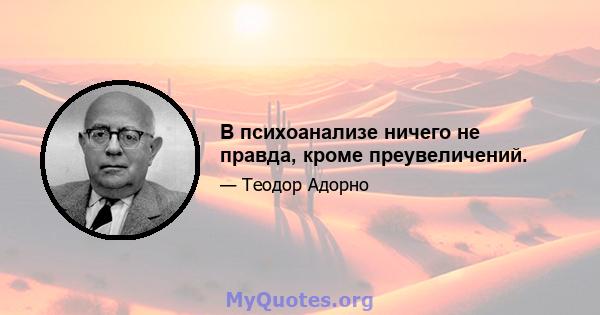 В психоанализе ничего не правда, кроме преувеличений.

— Теодор Адорно

MyQuotes.org